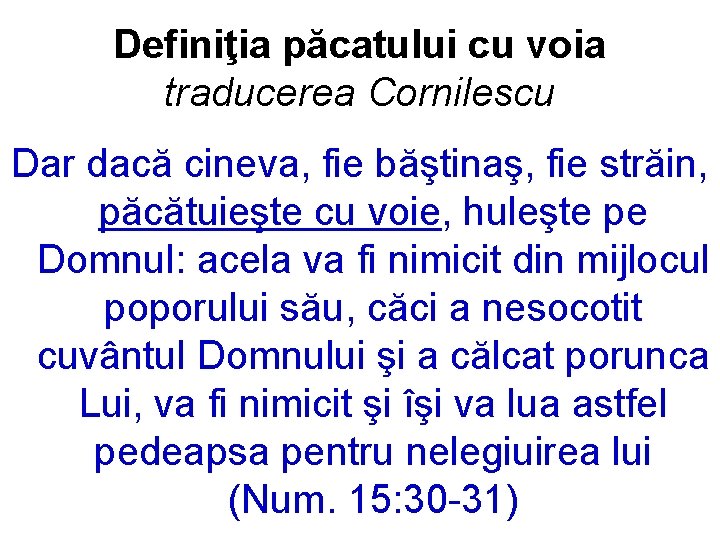 Definiţia păcatului cu voia
traducerea Cornilescu

Dar dacă cineva, fie băştinaş, fie străin, păcătuieşte cu voie, huleşte pe Domnul: acela va fi nimicit din mijlocul poporului său, căci a nesocotit cuvântul Domnului şi a călcat porunca Lui, va fi nimicit şi îşi va lua astfel pedeapsa pentru nelegiuirea lui (Num. 15:30-31)